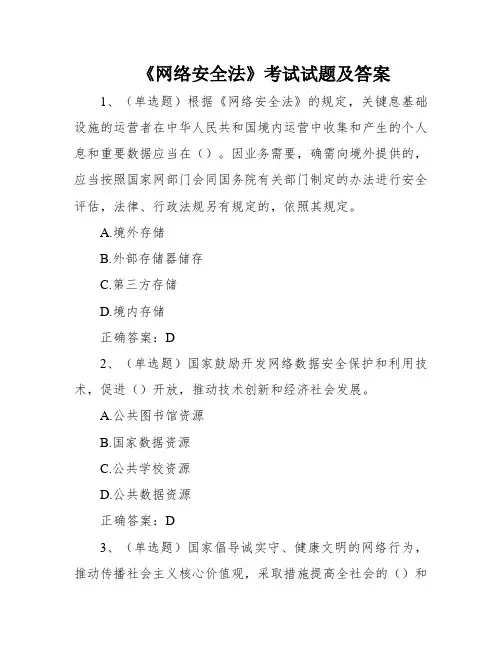 《网络安全法》考试试题及答案

1、（单选题）根据《网络安全法》的规定，关键息基础设施的运营者在中华人民共和国境内运营中收集和产生的个人息和重要数据应当在（）。因业务需要，确需向境外提供的，应当按照国家网部门会同国务院有关部门制定的办法进行安全评估，法律、行政法规另有规定的，依照其规定。

A.境外存储

B.外部存储器储存

C.第三方存储

D.境内存储

正确答案：D

2、（单选题）国家鼓励开发网络数据安全保护和利用技术，促进（）开放，推动技术创新和经济社会发展。

A.公共图书馆资源

B.国家数据资源

C.公共学校资源

D.公共数据资源

正确答案：D

3、（单选题）国家倡导诚实守、健康文明的网络行为，推动传播社会主义核心价值观，采取措施提高全社会的（）和